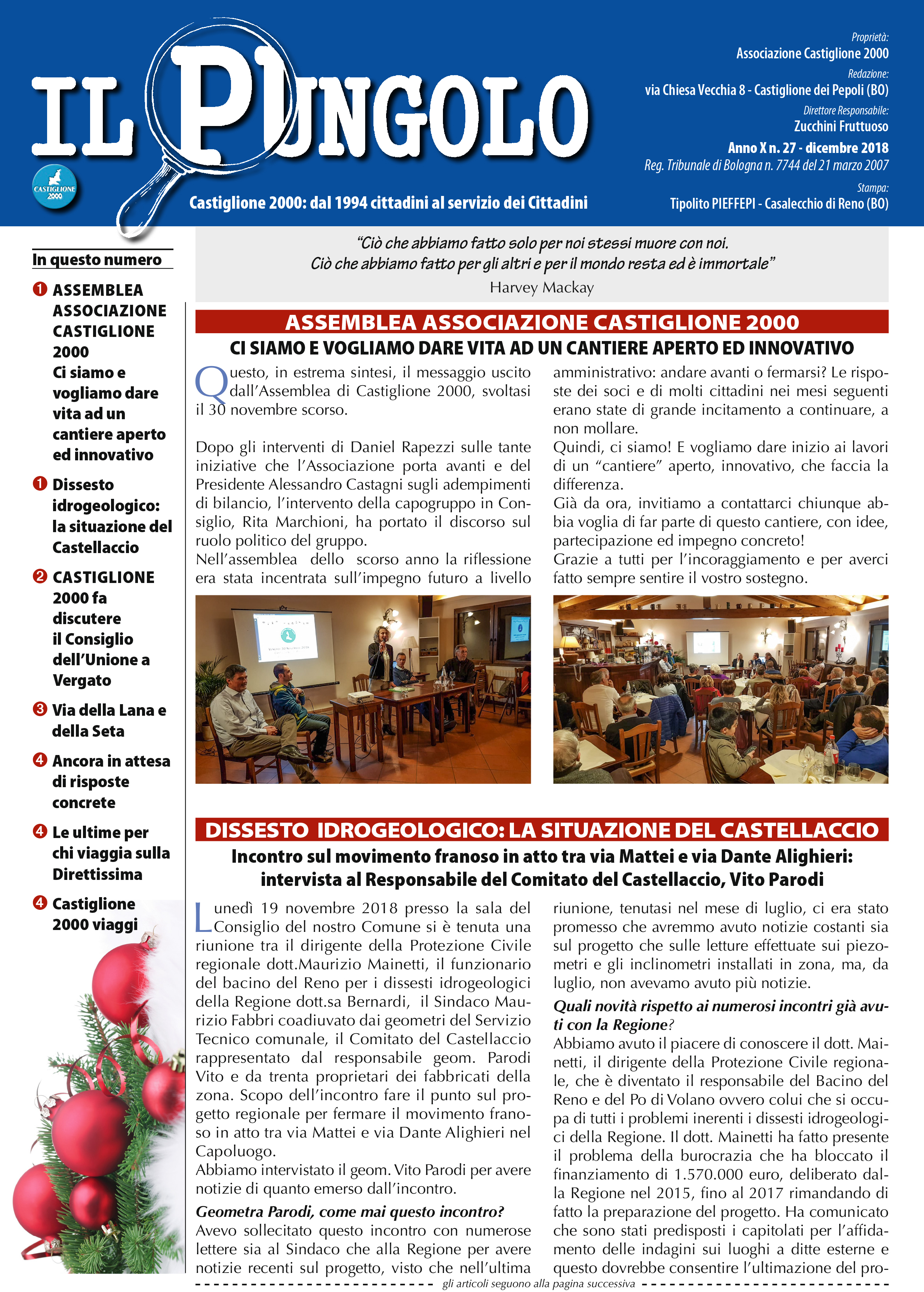 IL PUNGOLO

CASTIGLIONE 2000

Castiglione 2000: dal 1994 cittadini al servizio dei Cittadini

Proprietà:
Associazione Castiglione 2000
Redazione:
via Chiesa Vecchia 8 - Castiglione dei Pepoli (BO)
Direttore Responsabile:
Zucchini Fruttuoso
Anno X n. 27 - dicembre 2018
Reg. Tribunale di Bologna n. 7744 del 21 marzo 2007
Stampa:
Tipolito PIEFFEPI - Casalecchio di Reno (BO)

In questo numero

1 ASSEMBLEA ASSOCIAZIONE CASTIGLIONE 2000 Ci siamo e vogliamo dare vita ad un cantiere aperto ed innovativo

1 Dissesto idrogeologico: la situazione del Castellaccio

2 CASTIGLIONE 2000 fa discutere il Consiglio dell'Unione a Vergato

3 Via della Lana e della Seta

4 Ancora in attesa di risposte concrete

4 Le ultime per chi viaggia sulla Direttissima

4 Castiglione 2000 viaggi

"Ciò che abbiamo fatto solo per noi stessi muore con noi.
Ciò che abbiamo fatto per gli altri e per il mondo resta ed è immortale"
Harvey Mackay

ASSEMBLEA ASSOCIAZIONE CASTIGLIONE 2000
CI SIAMO E VOGLIAMO DARE VITA AD UN CANTIERE APERTO ED INNOVATIVO

Questo, in estrema sintesi, il messaggio uscito dall'Assemblea di Castiglione 2000, svoltasi il 30 novembre scorso.

Dopo gli interventi di Daniel Rapezzi sulle tante iniziative che l'Associazione porta avanti e del Presidente Alessandro Castagni sugli adempimenti di bilancio, l'intervento della capogruppo in Consiglio, Rita Marchioni, ha portato il discorso sul ruolo politico del gruppo.
Nell'assemblea dello scorso anno la riflessione era stata incentrata sull'impegno futuro a livello amministrativo: andare avanti o fermarsi? Le risposte dei soci e di molti cittadini nei mesi seguenti erano state di grande incitamento a continuare, a non mollare.
Quindi, ci siamo! E vogliamo dare inizio ai lavori di un "cantiere" aperto, innovativo, che faccia la differenza.
Già da ora, invitiamo a contattarci chiunque abbia voglia di far parte di questo cantiere, con idee, partecipazione ed impegno concreto!
Grazie a tutti per l'incoraggiamento e per averci fatto sempre sentire il vostro sostegno.

DISSESTO IDROGEOLOGICO: LA SITUAZIONE DEL CASTELLACCIO
Incontro sul movimento franoso in atto tra via Mattei e via Dante Alighieri: intervista al Responsabile del Comitato del Castellaccio, Vito Parodi

Lunedì 19 novembre 2018 presso la sala del Consiglio del nostro Comune si è tenuta una riunione tra il dirigente della Protezione Civile regionale dott.Maurizio Mainetti, il funzionario del bacino del Reno per i dissesti idrogeologici della Regione dott.sa Bernardi, il Sindaco Maurizio Fabbri coadiuvato dai geometri del Servizio Tecnico comunale, il Comitato del Castellaccio rappresentato dal responsabile geom. Parodi Vito e da trenta proprietari dei fabbricati della zona. Scopo dell'incontro fare il punto sul progetto regionale per fermare il movimento franoso in atto tra via Mattei e via Dante Alighieri nel Capoluogo.
Abbiamo intervistato il geom. Vito Parodi per avere notizie di quanto emerso dall'incontro.
Geometra Parodi, come mai questo incontro?
Avevo sollecitato questo incontro con numerose lettere sia al Sindaco che alla Regione per avere notizie recenti sul progetto, visto che nell'ultima riunione, tenutasi nel mese di luglio, ci era stato promesso che avremmo avuto notizie costanti sia sul progetto che sulle letture effettuate sui piezometri e gli inclinometri installati in zona, ma, da luglio, non avevamo avuto più notizie.
Quali novità rispetto ai numerosi incontri già avuti con la Regione?
Abbiamo avuto il piacere di conoscere il dott. Mainetti, il dirigente della Protezione Civile regionale, che è diventato il responsabile del Bacino del Reno e del Po di Volano ovvero colui che si occupa di tutti i problemi inerenti i dissesti idrogeologici della Regione. Il dott. Mainetti ha fatto presente il problema della burocrazia che ha bloccato il finanziamento di 1.570.000 euro, deliberato dalla Regione nel 2015, fino al 2017 rimandando di fatto la preparazione del progetto. Ha comunicato che sono stati predisposti i capitolati per l'affidamento delle indagini sui luoghi a ditte esterne e questo dovrebbe consentire l'ultimazione del pro-

gli articoli seguono alla pagina successiva